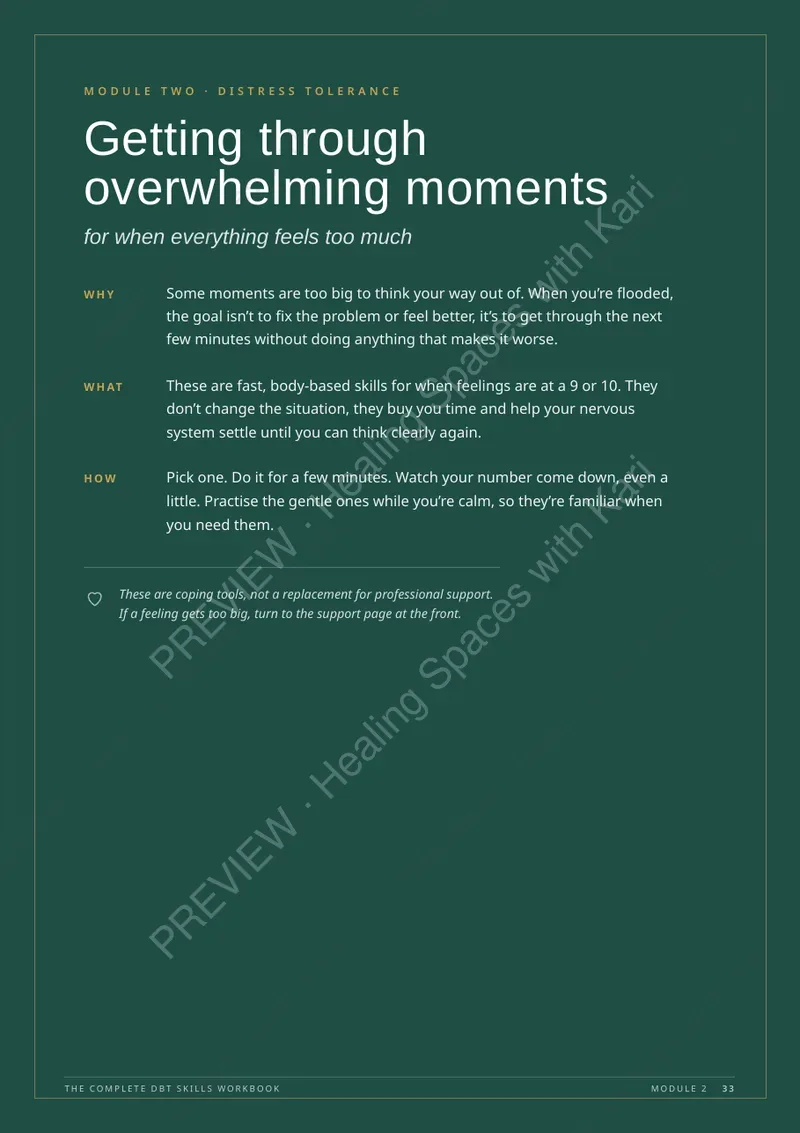 MODULE TWO · DISTRESS TOLERANCE

Getting through overwhelming moments

for when everything feels too much

WHY

Some moments are too big to think your way out of. When you're flooded, the goal isn't to fix the problem or feel better, it's to get through the next few minutes without doing anything that makes it worse.

WHAT

These are fast, body-based skills for when feelings are at a 9 or 10. They don't change the situation, they buy you time and help your nervous system settle until you can think clearly again.

HOW

Pick one. Do it for a few minutes. Watch your number come down, even a little. Practise the gentle ones while you're calm, so they're familiar when you need them.

These are coping tools, not a replacement for professional support. If a feeling gets too big, turn to the support page at the front.

PREVIEW · Healing Spaces with Kari

PREVIEW · Healing Spaces with Kari

THE COMPLETE DBT SKILLS WORKBOOK

MODULE 2 33